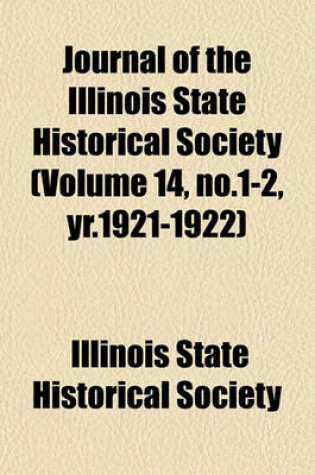 Journal of the Illinois State Historical Society (Volume 14, no.1-2, yr.1921-1922)

Illinois State Historical Society